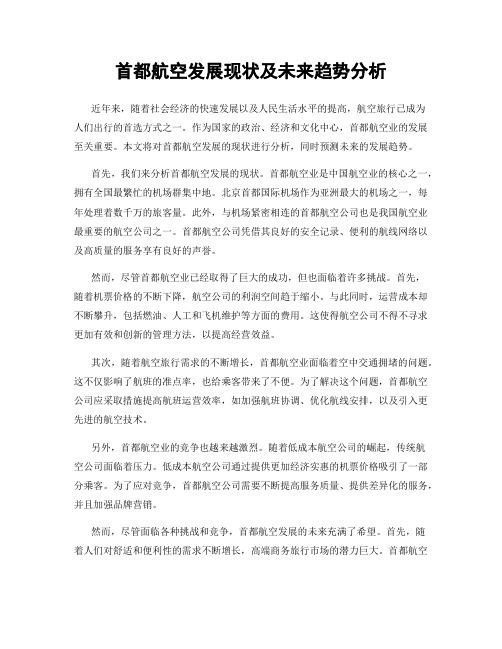 首都航空发展现状及未来趋势分析

近年来，随着社会经济的快速发展以及人民生活水平的提高，航空旅行已成为人们出行的首选方式之一。作为国家的政治、经济和文化中心，首都航空业的发展至关重要。本文将对首都航空发展的现状进行分析，同时预测未来的发展趋势。

首先，我们来分析首都航空发展的现状。首都航空业是中国航空业的核心之一，拥有全国最繁忙的机场群集中地。北京首都国际机场作为亚洲最大的机场之一，每年处理着数千万的旅客量。此外，与机场紧密相连的首都航空公司也是我国航空业最重要的航空公司之一。首都航空公司凭借其良好的安全记录、便利的航线网络以及高质量的服务享有良好的声誉。

然而，尽管首都航空业已经取得了巨大的成功，但也面临着许多挑战。首先，随着机票价格的不断下降，航空公司的利润空间趋于缩小。与此同时，运营成本却不断攀升，包括燃油、人工和飞机维护等方面的费用。这使得航空公司不得不寻求更加有效和创新的管理方法，以提高经营效益。

其次，随着航空旅行需求的不断增长，首都航空业面临着空中交通拥堵的问题。这不仅影响了航班的准点率，也给乘客带来了不便。为了解决这个问题，首都航空公司应采取措施提高航班运营效率，如加强航班协调、优化航线安排，以及引入更先进的航空技术。

另外，首都航空业的竞争也越来越激烈。随着低成本航空公司的崛起，传统航空公司面临着压力。低成本航空公司通过提供更加经济实惠的机票价格吸引了一部分乘客。为了应对竞争，首都航空公司需要不断提高服务质量、提供差异化的服务，并且加强品牌营销。

然而，尽管面临各种挑战和竞争，首都航空发展的未来充满了希望。首先，随着人们对舒适和便利性的需求不断增长，高端商务旅行市场的潜力巨大。首都航空